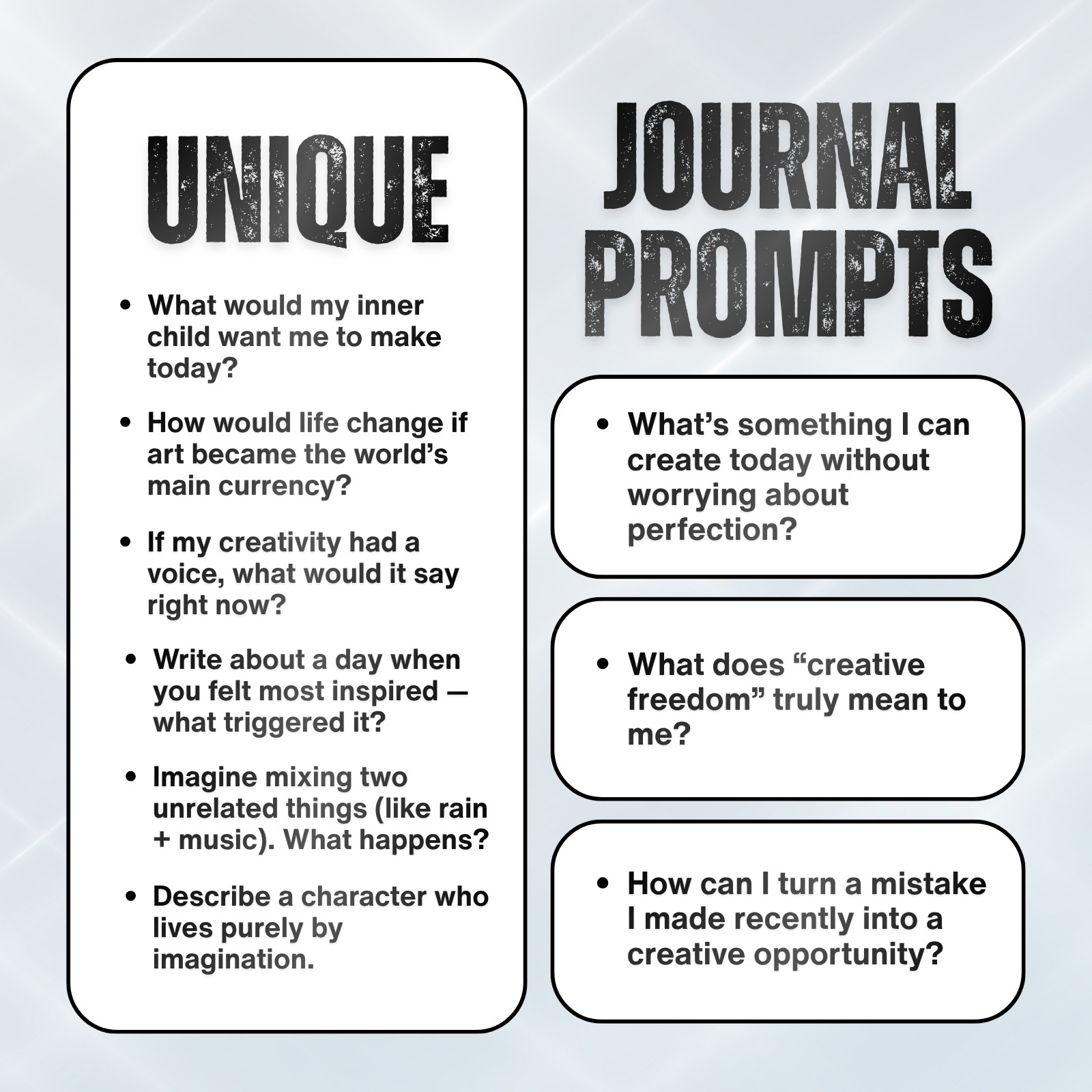 UNIQUE

• What would my inner child want me to make today?

• How would life change if art became the world's main currency?

• If my creativity had a voice, what would it say right now?

• Write about a day when you felt most inspired — what triggered it?

• Imagine mixing two unrelated things (like rain + music). What happens?

• Describe a character who lives purely by imagination.

JOURNAL PROMPTS

• What's something I can create today without worrying about perfection?

• What does "creative freedom" truly mean to me?

• How can I turn a mistake I made recently into a creative opportunity?